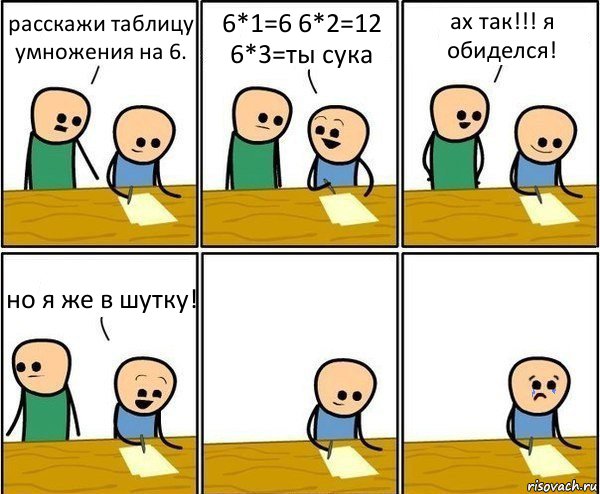 расскажи таблицу умножения на 6.

6*1=6 6*2=12 6*3=ты сука

ах так!!! я обиделся!

но я же в шутку!

risovach.ru